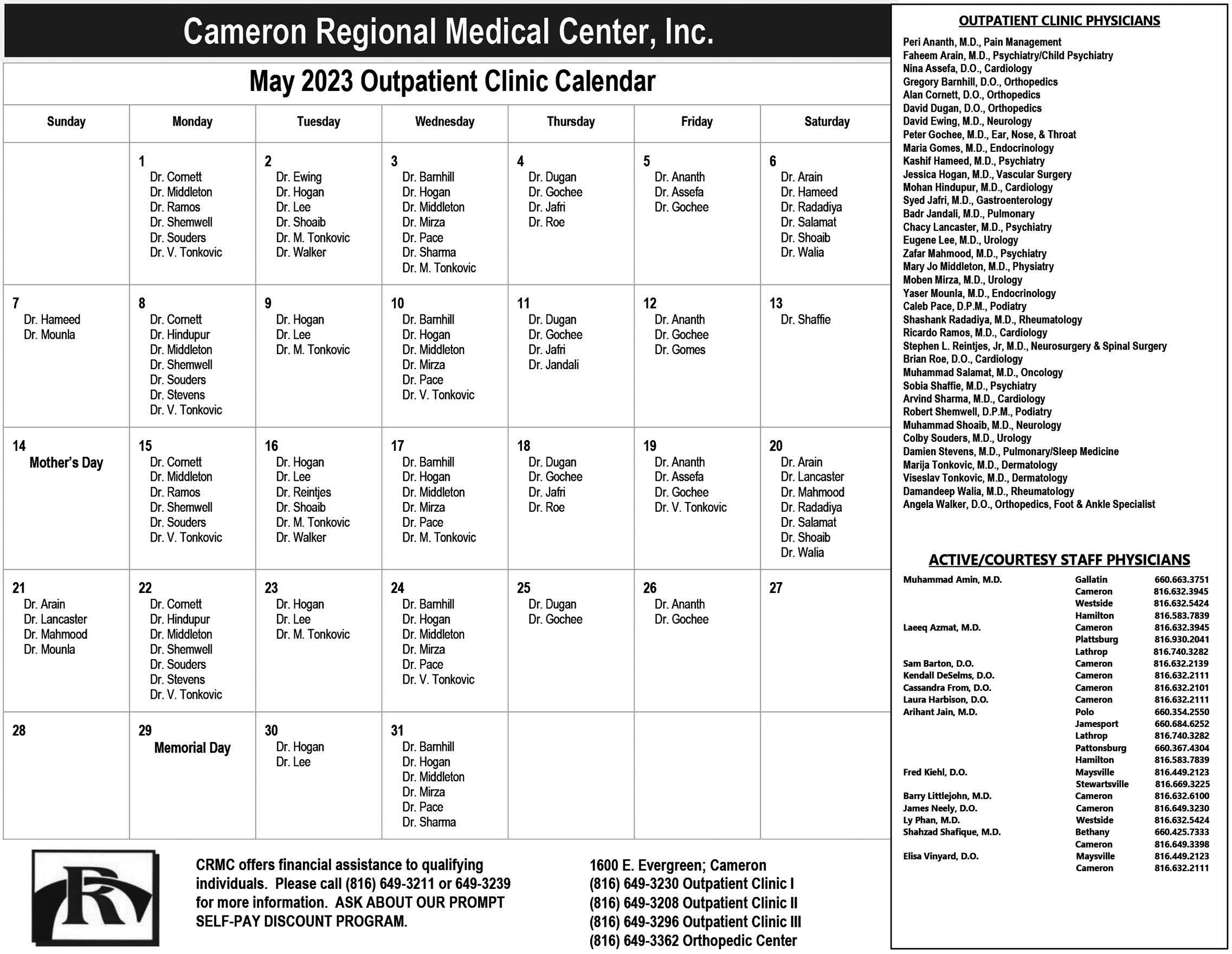 Cameron Regional Medical Center, Inc.

May 2023 Outpatient Clinic Calendar

| Sunday | Monday | Tuesday | Wednesday | Thursday | Friday | Saturday |
|---|---|---|---|---|---|---|
| | 1 Dr. Cornett Dr. Middleton Dr. Ramos Dr. Shemwell Dr. Souders Dr. V. Tonkovic | 2 Dr. Ewing Dr. Hogan Dr. Lee Dr. Shoaib Dr. M. Tonkovic Dr. Walker | 3 Dr. Barnhill Dr. Hogan Dr. Middleton Dr. Mirza Dr. Pace Dr. Sharma Dr. M. Tonkovic | 4 Dr. Dugan Dr. Gochee Dr. Jafri Dr. Roe | 5 Dr. Ananth Dr. Assefa Dr. Gochee | 6 Dr. Arain Dr. Hameed Dr. Radadiya Dr. Salamat Dr. Shoaib Dr. Walia |
| 7 Dr. Hameed Dr. Mounla | 8 Dr. Cornett Dr. Hindupur Dr. Middleton Dr. Shemwell Dr. Souders Dr. Stevens Dr. V. Tonkovic | 9 Dr. Hogan Dr. Lee Dr. M. Tonkovic | 10 Dr. Barnhill Dr. Hogan Dr. Middleton Dr. Mirza Dr. Pace Dr. V. Tonkovic | 11 Dr. Dugan Dr. Gochee Dr. Jafri Dr. Jandali | 12 Dr. Ananth Dr. Gochee Dr. Gomes | 13 Dr. Shaffie |
| 14 Mother's Day | 15 Dr. Cornett Dr. Middleton Dr. Ramos Dr. Shemwell Dr. Souders Dr. V. Tonkovic | 16 Dr. Hogan Dr. Lee Dr. Reintjes Dr. Shoaib Dr. M. Tonkovic Dr. Walker | 17 Dr. Barnhill Dr. Hogan Dr. Middleton Dr. Mirza Dr. Pace Dr. M. Tonkovic | 18 Dr. Dugan Dr. Gochee Dr. Jafri Dr. Roe | 19 Dr. Ananth Dr. Assefa Dr. Gochee Dr. V. Tonkovic | 20 Dr. Arain Dr. Lancaster Dr. Mahmood Dr. Radadiya Dr. Salamat Dr. Shoaib Dr. Walia |
| 21 Dr. Arain Dr. Lancaster Dr. Mahmood Dr. Mounla | 22 Dr. Cornett Dr. Hindupur Dr. Middleton Dr. Shemwell Dr. Souders Dr. Stevens Dr. V. Tonkovic | 23 Dr. Hogan Dr. Lee Dr. M. Tonkovic | 24 Dr. Barnhill Dr. Hogan Dr. Middleton Dr. Mirza Dr. Pace Dr. V. Tonkovic | 25 Dr. Dugan Dr. Gochee | 26 Dr. Ananth Dr. Gochee | 27 |
| 28 | 29 Memorial Day | 30 Dr. Hogan Dr. Lee | 31 Dr. Barnhill Dr. Hogan Dr. Middleton Dr. Mirza Dr. Pace Dr. Sharma | | | |

CRMC offers financial assistance to qualifying individuals. Please call (816) 649-3211 or 649-3239 for more information. ASK ABOUT OUR PROMPT SELF-PAY DISCOUNT PROGRAM.

1600 E. Evergreen; Cameron
(816) 649-3230 Outpatient Clinic I
(816) 649-3208 Outpatient Clinic II
(816) 649-3296 Outpatient Clinic III
(816) 649-3362 Orthopedic Center

OUTPATIENT CLINIC PHYSICIANS
Peri Ananth, M.D., Pain Management
Faheem Arain, M.D., Psychiatry/Child Psychiatry
Nina Assefa, D.O., Cardiology
Gregory Barnhill, D.O., Orthopedics
Alan Cornett, D.O., Orthopedics
David Dugan, D.O., Orthopedics
David Ewing, M.D., Neurology
Peter Gochee, M.D., Ear, Nose, & Throat
Maria Gomes, M.D., Endocrinology
Kashif Hameed, M.D., Psychiatry
Jessica Hogan, M.D., Vascular Surgery
Mohan Hindupur, M.D., Cardiology
Syed Jafri, M.D., Gastroenterology
Badr Jandali, M.D., Pulmonary
Chacy Lancaster, M.D., Psychiatry
Eugene Lee, M.D., Urology
Zafar Mahmood, M.D., Psychiatry
Mary Jo Middleton, M.D., Physiatry
Moben Mirza, M.D., Urology
Yaser Mounla, M.D., Endocrinology
Caleb Pace, D.P.M., Podiatry
Shashank Radadiya, M.D., Rheumatology
Ricardo Ramos, M.D., Cardiology
Stephen L. Reintjes, Jr, M.D., Neurosurgery & Spinal Surgery
Brian Roe, D.O., Cardiology
Muhammad Salamat, M.D., Oncology
Sobia Shaffie, M.D., Psychiatry
Arvind Sharma, M.D., Cardiology
Robert Shemwell, D.P.M., Podiatry
Muhammad Shoaib, M.D., Neurology
Colby Souders, M.D., Urology
Damien Stevens, M.D., Pulmonary/Sleep Medicine
Marija Tonkovic, M.D., Dermatology
Viseslav Tonkovic, M.D., Dermatology
Damandeep Walia, M.D., Rheumatology
Angela Walker, D.O., Orthopedics, Foot & Ankle Specialist

ACTIVE/COURTESY STAFF PHYSICIANS

| | | |
|---|---|---|
| Muhammad Amin, M.D. | Gallatin | 660.663.3751 |
| | Cameron | 816.632.3945 |
| | Westside | 816.632.5424 |
| | Hamilton | 816.583.7839 |
| Laeeq Azmat, M.D. | Cameron | 816.632.3945 |
| | Plattsburg | 816.930.2041 |
| | Lathrop | 816.740.3282 |
| Sam Barton, D.O. | Cameron | 816.632.2139 |
| Kendall DeSelms, D.O. | Cameron | 816.632.2111 |
| Cassandra From, D.O. | Cameron | 816.632.2101 |
| Laura Harbison, D.O. | Cameron | 816.632.2111 |
| Arihant Jain, M.D. | Polo | 660.354.2550 |
| | Jamesport | 660.684.6252 |
| | Lathrop | 816.740.3282 |
| | Pattonsburg | 660.367.4304 |
| | Hamilton | 816.583.7839 |
| Fred Kiehl, D.O. | Maysville | 816.449.2123 |
| | Stewartsville | 816.669.3225 |
| Barry Littlejohn, M.D. | Cameron | 816.632.6100 |
| James Neely, D.O. | Cameron | 816.649.3230 |
| Ly Phan, M.D. | Westside | 816.632.5424 |
| Shahzad Shafique, M.D. | Bethany | 660.425.7333 |
| | Cameron | 816.649.3398 |
| Elisa Vinyard, D.O. | Maysville | 816.449.2123 |
| | Cameron | 816.632.2111 |